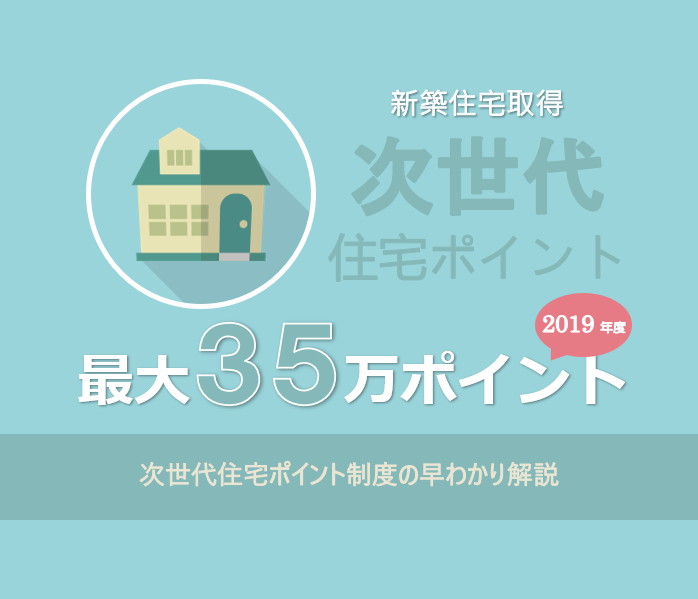 新築住宅取得

次世代
住宅ポイント

2019 年度

最大35万ポイント

次世代住宅ポイント制度の早わかり解説